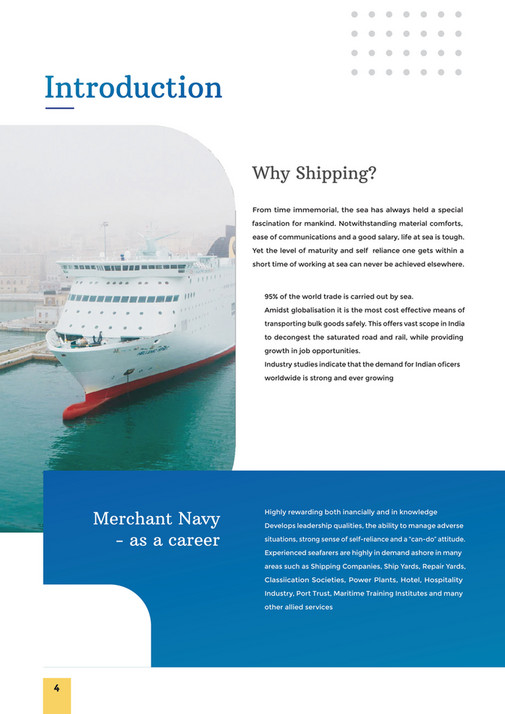 Introduction

Why Shipping?

From time immemorial, the sea has always held a special fascination for mankind. Notwithstanding material comforts, ease of communications and a good salary, life at sea is tough. Yet the level of maturity and self reliance one gets within a short time of working at sea can never be achieved elsewhere.

95% of the world trade is carried out by sea.
Amidst globalisation it is the most cost effective means of transporting bulk goods safely. This offers vast scope in India to decongest the saturated road and rail, while providing growth in job opportunities.
Industry studies indicate that the demand for Indian oficers worldwide is strong and ever growing

Merchant Navy - as a career

Highly rewarding both inancially and in knowledge
Develops leadership qualities, the ability to manage adverse situations, strong sense of self-reliance and a "can-do" attitude.
Experienced seafarers are highly in demand ashore in many areas such as Shipping Companies, Ship Yards, Repair Yards, Classiication Societies, Power Plants, Hotel, Hospitality Industry, Port Trust, Maritime Training Institutes and many other allied services

4